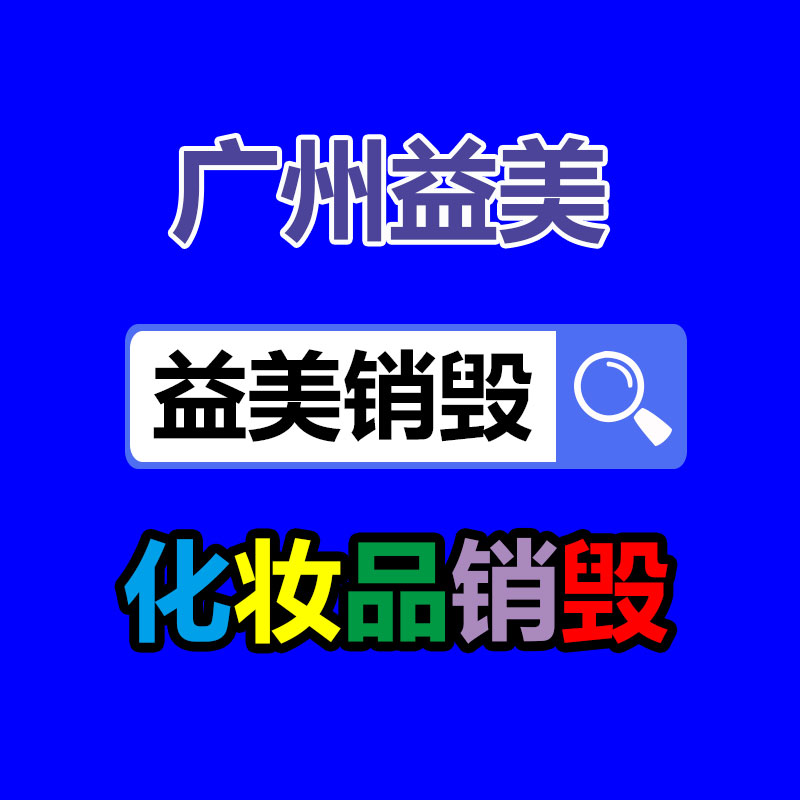 广州益美

益美销毁

化妆品销毁